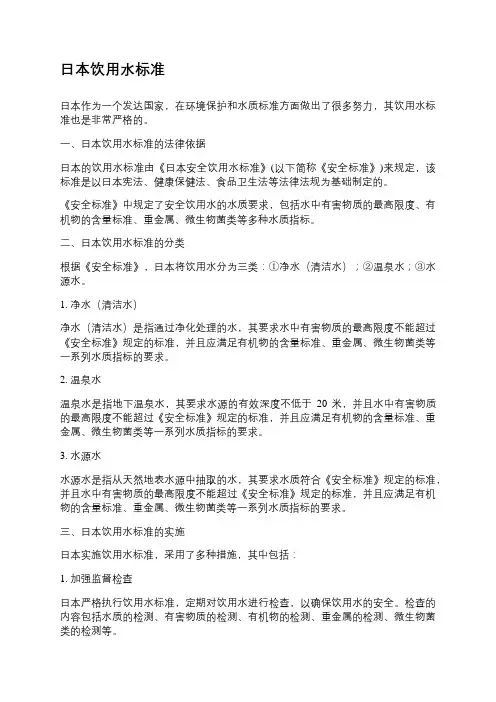 日本饮用水标准

日本作为一个发达国家，在环境保护和水质标准方面做出了很多努力，其饮用水标准也是非常严格的。

一、日本饮用水标准的法律依据

日本的饮用水标准由《日本安全饮用水标准》(以下简称《安全标准》)来规定，该标准是以日本宪法、健康保健法、食品卫生法等法律法规为基础制定的。

《安全标准》中规定了安全饮用水的水质要求，包括水中有害物质的最高限度、有机物的含量标准、重金属、微生物菌类等多种水质指标。

二、日本饮用水标准的分类

根据《安全标准》，日本将饮用水分为三类：①净水（清洁水）；②温泉水；③水源水。

1. 净水（清洁水）

净水（清洁水）是指通过净化处理的水，其要求水中有害物质的最高限度不能超过《安全标准》规定的标准，并且应满足有机物的含量标准、重金属、微生物菌类等一系列水质指标的要求。

2. 温泉水

温泉水是指地下温泉水，其要求水源的有效深度不低于 20 米，并且水中有害物质的最高限度不能超过《安全标准》规定的标准，并且应满足有机物的含量标准、重金属、微生物菌类等一系列水质指标的要求。

3. 水源水

水源水是指从天然地表水源中抽取的水，其要求水质符合《安全标准》规定的标准，并且水中有害物质的最高限度不能超过《安全标准》规定的标准，并且应满足有机物的含量标准、重金属、微生物菌类等一系列水质指标的要求。

三、日本饮用水标准的实施

日本实施饮用水标准，采用了多种措施，其中包括：

1. 加强监督检查

日本严格执行饮用水标准，定期对饮用水进行检查，以确保饮用水的安全。检查的内容包括水质的检测、有害物质的检测、有机物的检测、重金属的检测、微生物菌类的检测等。